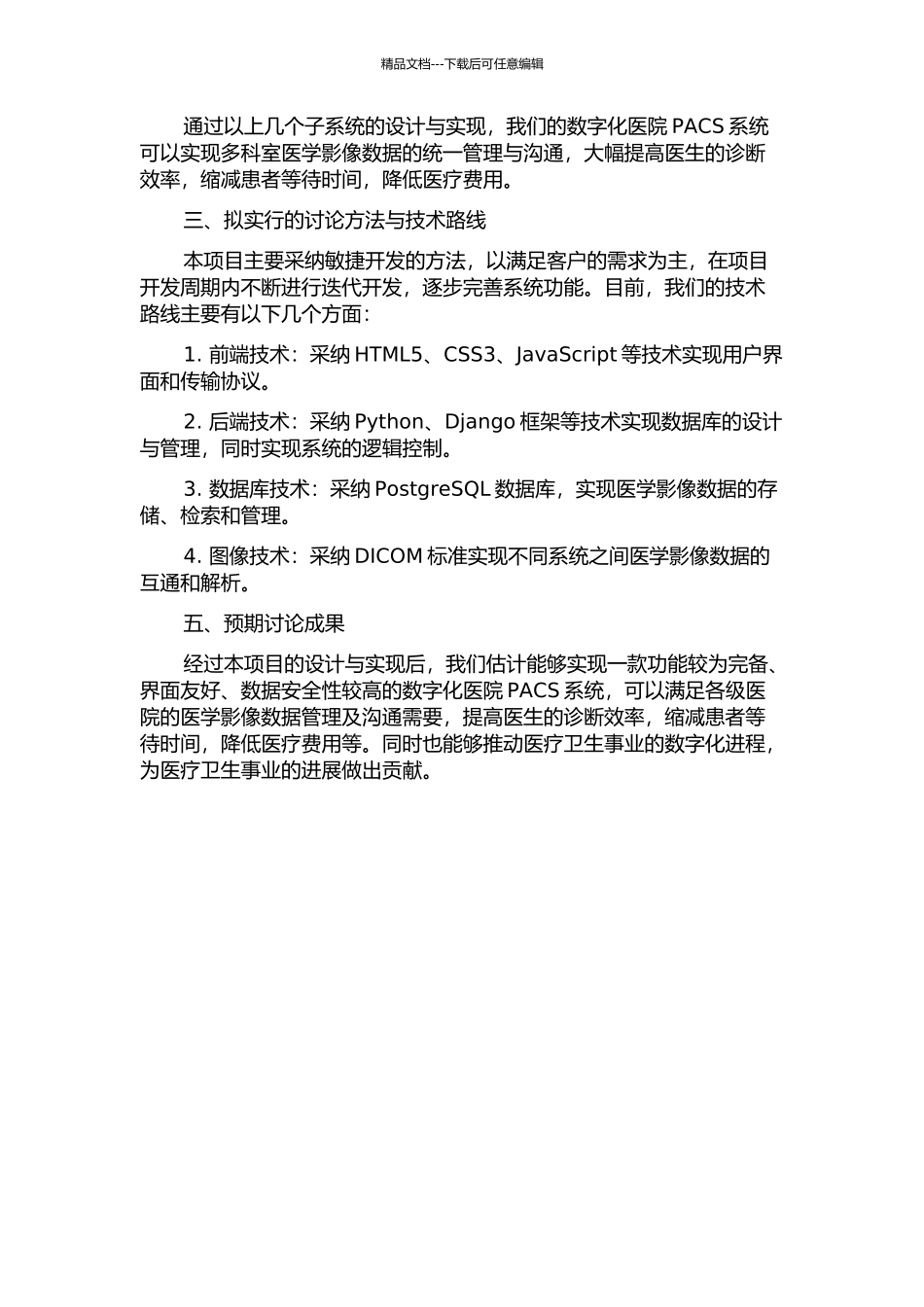 精品文档---下载后可任意编辑

通过以上几个子系统的设计与实现，我们的数字化医院 PACS 系统可以实现多科室医学影像数据的统一管理与沟通，大幅提高医生的诊断效率，缩减患者等待时间，降低医疗费用。

三、拟实行的讨论方法与技术路线

本项目主要采纳敏捷开发的方法，以满足客户的需求为主，在项目开发周期内不断进行迭代开发，逐步完善系统功能。目前，我们的技术路线主要有以下几个方面：

1. 前端技术：采纳 HTML5、CSS3、JavaScript 等技术实现用户界面和传输协议。

2. 后端技术：采纳 Python、Django 框架等技术实现数据库的设计与管理，同时实现系统的逻辑控制。

3. 数据库技术：采纳 PostgreSQL 数据库，实现医学影像数据的存储、检索和管理。

4. 图像技术：采纳 DICOM 标准实现不同系统之间医学影像数据的互通和解析。

五、预期讨论成果

经过本项目的设计与实现后，我们估计能够实现一款功能较为完备、界面友好、数据安全性较高的数字化医院 PACS 系统，可以满足各级医院的医学影像数据管理及沟通需要，提高医生的诊断效率，缩减患者等待时间，降低医疗费用等。同时也能够推动医疗卫生事业的数字化进程，为医疗卫生事业的进展做出贡献。